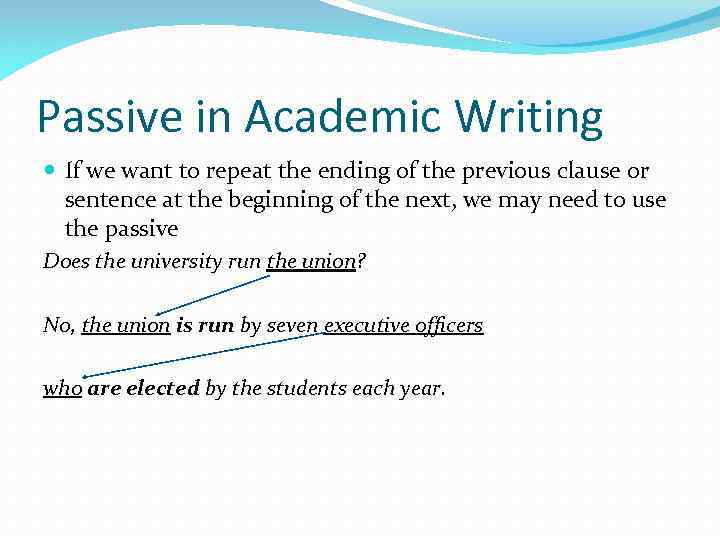 Passive in Academic Writing

If we want to repeat the ending of the previous clause or sentence at the beginning of the next, we may need to use the passive

Does the university run the union?

No, the union is run by seven executive officers

who are elected by the students each year.